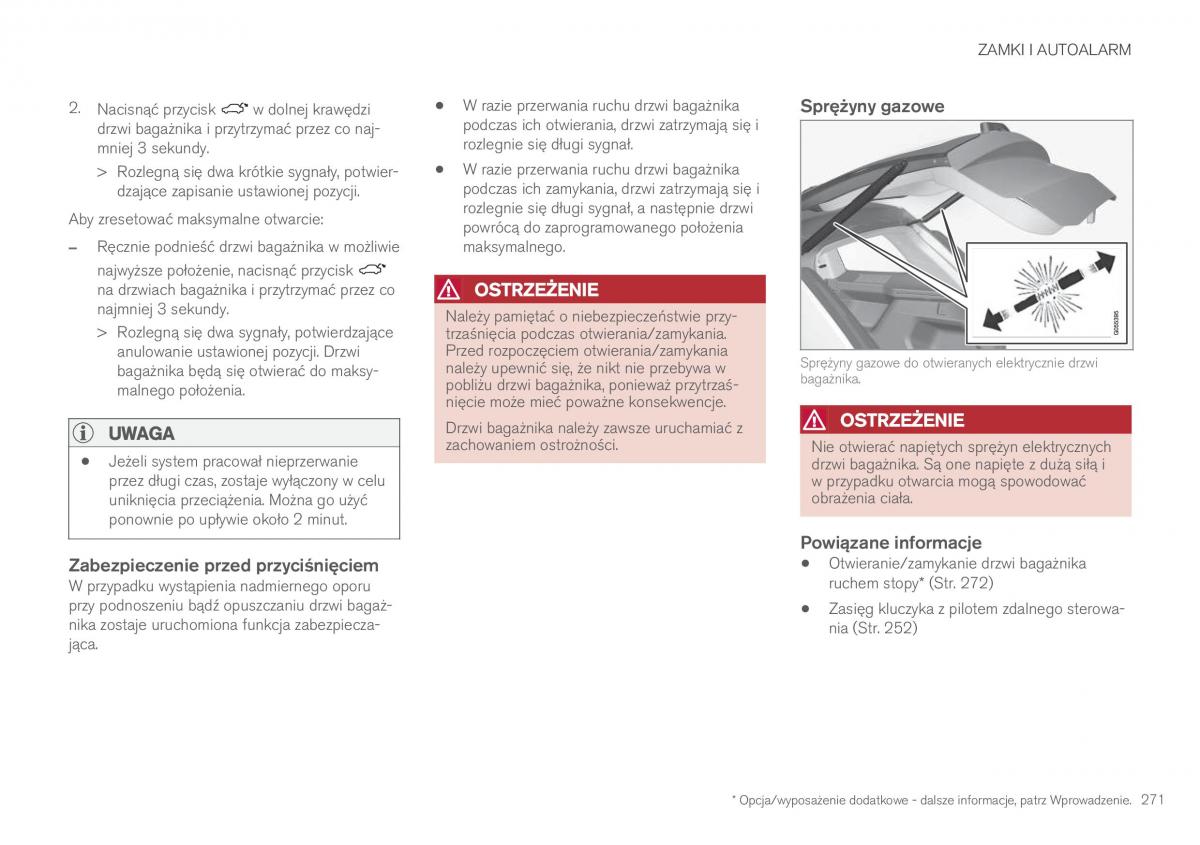 ZAMKI I AUTOALARM

2. Nacisnąć przycisk w dolnej krawędzi drzwi bagażnika i przytrzymać przez co najmniej 3 sekundy.

> Rozlegną się dwa krótkie sygnały, potwierdzające zapisanie ustawionej pozycji.

Aby zresetować maksymalne otwarcie:

– Ręcznie podnieść drzwi bagażnika w możliwie najwyższe położenie, nacisnąć przycisk na drzwiach bagażnika i przytrzymać przez co najmniej 3 sekundy.

> Rozlegną się dwa sygnały, potwierdzające anulowanie ustawionej pozycji. Drzwi bagażnika będą się otwierać do maksymalnego położenia.

UWAGA

• Jeżeli system pracował nieprzerwanie przez długi czas, zostaje wyłączony w celu uniknięcia przeciążenia. Można go użyć ponownie po upływie około 2 minut.

Zabezpieczenie przed przyciśnięciem
W przypadku wystąpienia nadmiernego oporu przy podnoszeniu bądź opuszczaniu drzwi bagażnika zostaje uruchomiona funkcja zabezpieczająca.

• W razie przerwania ruchu drzwi bagażnika podczas ich otwierania, drzwi zatrzymają się i rozlegnie się długi sygnał.

• W razie przerwania ruchu drzwi bagażnika podczas ich zamykania, drzwi zatrzymają się i rozlegnie się długi sygnał, a następnie drzwi powrócą do zaprogramowanego położenia maksymalnego.

OSTRZEŻENIE

Należy pamiętać o niebezpieczeństwie przytrzaśnięcia podczas otwierania/zamykania. Przed rozpoczęciem otwierania/zamykania należy upewnić się, że nikt nie przebywa w pobliżu drzwi bagażnika, ponieważ przytrzaśnięcie może mieć poważne konsekwencje.

Drzwi bagażnika należy zawsze uruchamiać z zachowaniem ostrożności.

Sprężyny gazowe

G055395

Sprężyny gazowe do otwieranych elektrycznie drzwi bagażnika.

OSTRZEŻENIE

Nie otwierać napiętych sprężyn elektrycznych drzwi bagażnika. Są one napięte z dużą siłą i w przypadku otwarcia mogą spowodować obrażenia ciała.

Powiązane informacje
• Otwieranie/zamykanie drzwi bagażnika ruchem stopy* (Str. 272)
• Zasięg kluczyka z pilotem zdalnego sterowania (Str. 252)

* Opcja/wyposażenie dodatkowe - dalsze informacje, patrz Wprowadzenie. 271